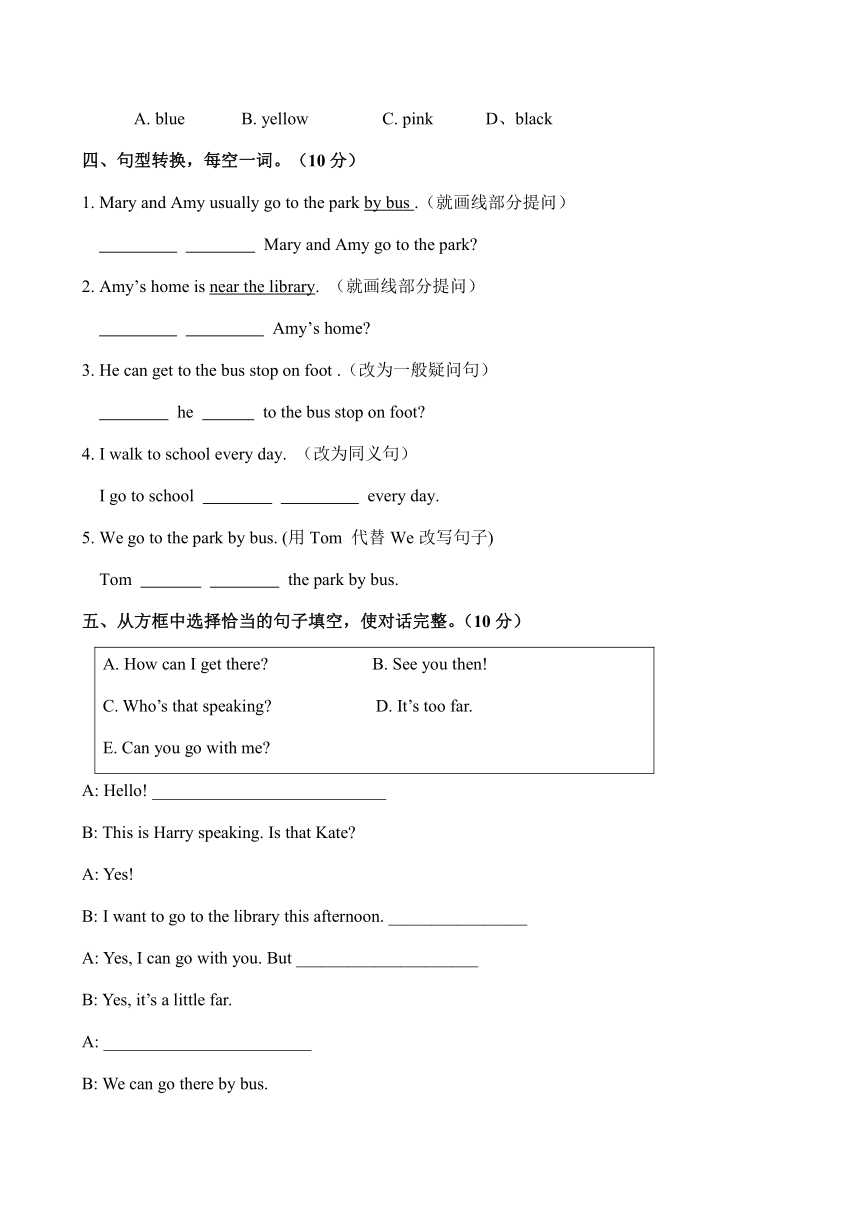 A. blue B. yellow C. pink D、black

四、句型转换，每空一词。（10 分）

1. Mary and Amy usually go to the park by bus .（就画线部分提问）

_________ ________ Mary and Amy go to the park?

2. Amy’s home is near the library. （就画线部分提问）

_________ _________ Amy’s home?

3. He can get to the bus stop on foot .（改为一般疑问句）

________ he ______ to the bus stop on foot?

4. I walk to school every day. （改为同义句）

I go to school ________ _________ every day.

5. We go to the park by bus. (用 Tom 代替 We 改写句子)

Tom _______ ________ the park by bus.

五、从方框中选择恰当的句子填空，使对话完整。（10 分）

A. How can I get there? B. See you then!

C. Who’s that speaking? D. It’s too far.

E. Can you go with me?

A: Hello! ___________________________

B: This is Harry speaking. Is that Kate?

A: Yes!

B: I want to go to the library this afternoon. ________________

A: Yes, I can go with you. But _____________________

B: Yes, it’s a little far.

A: ________________________

B: We can go there by bus.